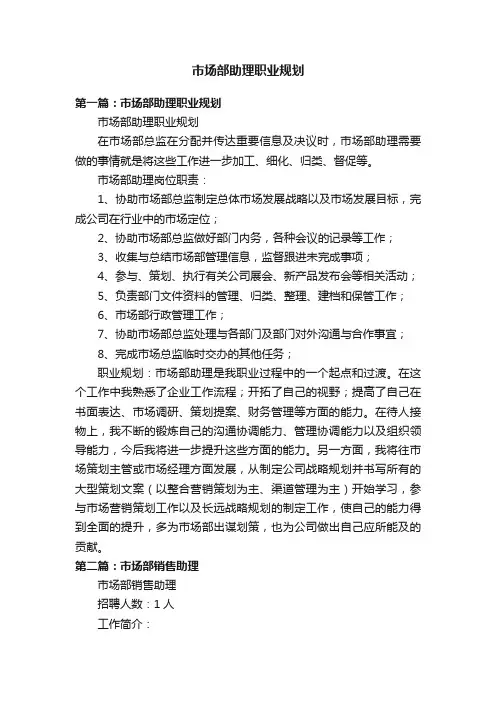 市场部助理职业规划

第一篇：市场部助理职业规划

市场部助理职业规划

在市场部总监在分配并传达重要信息及决议时，市场部助理需要做的事情就是将这些工作进一步加工、细化、归类、督促等。

市场部助理岗位职责：

1、协助市场部总监制定总体市场发展战略以及市场发展目标，完成公司在行业中的市场定位；

2、协助市场部总监做好部门内务，各种会议的记录等工作；

3、收集与总结市场部管理信息，监督跟进未完成事项；

4、参与、策划、执行有关公司展会、新产品发布会等相关活动；

5、负责部门文件资料的管理、归类、整理、建档和保管工作；

6、市场部行政管理工作；

7、协助市场部总监处理与各部门及部门对外沟通与合作事宜；

8、完成市场总监临时交办的其他任务；

职业规划：市场部助理是我职业过程中的一个起点和过渡。在这个工作中我熟悉了企业工作流程；开拓了自己的视野；提高了自己在书面表达、市场调研、策划提案、财务管理等方面的能力。在待人接物上，我不断的锻炼自己的沟通协调能力、管理协调能力以及组织领导能力，今后我将进一步提升这些方面的能力。另一方面，我将往市场策划主管或市场经理方面发展，从制定公司战略规划并书写所有的大型策划文案（以整合营销策划为主、渠道管理为主）开始学习，参与市场营销策划工作以及长远战略规划的制定工作，使自己的能力得到全面的提升，多为市场部出谋划策，也为公司做出自己应所能及的贡献。

第二篇：市场部销售助理

市场部销售助理

招聘人数：1 人

工作简介：